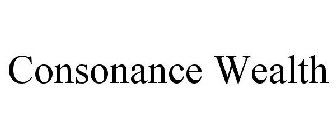 Consonance Wealth